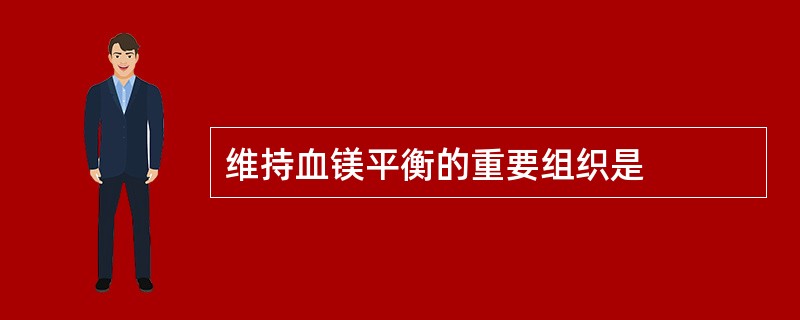 维持血镁平衡的重要组织是